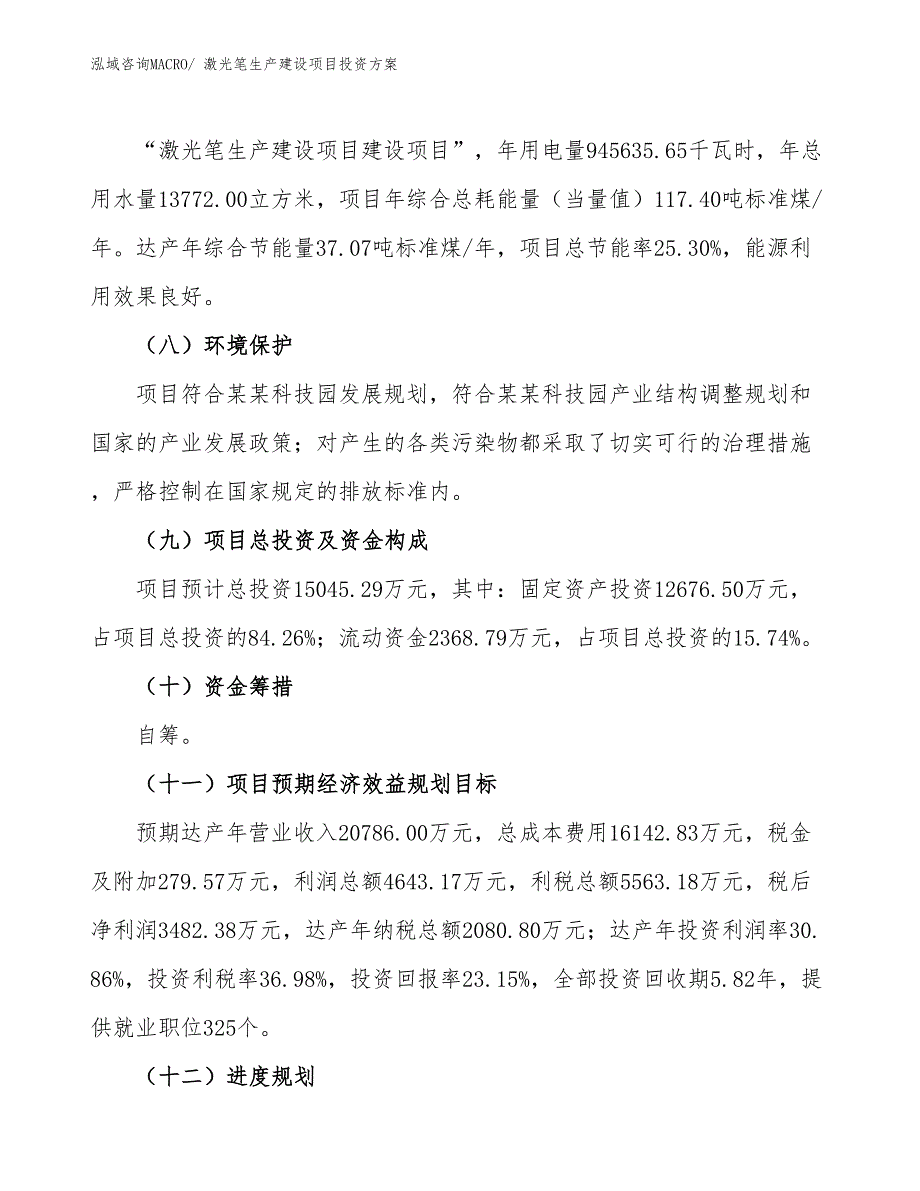 泓域咨询MACRO/ 激光笔生产建设项目投资方案

“激光笔生产建设项目建设项目”，年用电量945635.65千瓦时，年总用水量13772.00立方米，项目年综合总耗能量（当量值）117.40吨标准煤/年。达产年综合节能量37.07吨标准煤/年，项目总节能率25.30%，能源利用效果良好。

（八）环境保护

项目符合某某科技园发展规划，符合某某科技园产业结构调整规划和国家的产业发展政策；对产生的各类污染物都采取了切实可行的治理措施，严格控制在国家规定的排放标准内。

（九）项目总投资及资金构成

项目预计总投资15045.29万元，其中：固定资产投资12676.50万元，占项目总投资的84.26%；流动资金2368.79万元，占项目总投资的15.74%。

（十）资金筹措

自筹。

（十一）项目预期经济效益规划目标

预期达产年营业收入20786.00万元，总成本费用16142.83万元，税金及附加279.57万元，利润总额4643.17万元，利税总额5563.18万元，税后净利润3482.38万元，达产年纳税总额2080.80万元；达产年投资利润率30.86%，投资利税率36.98%，投资回报率23.15%，全部投资回收期5.82年，提供就业职位325个。

（十二）进度规划